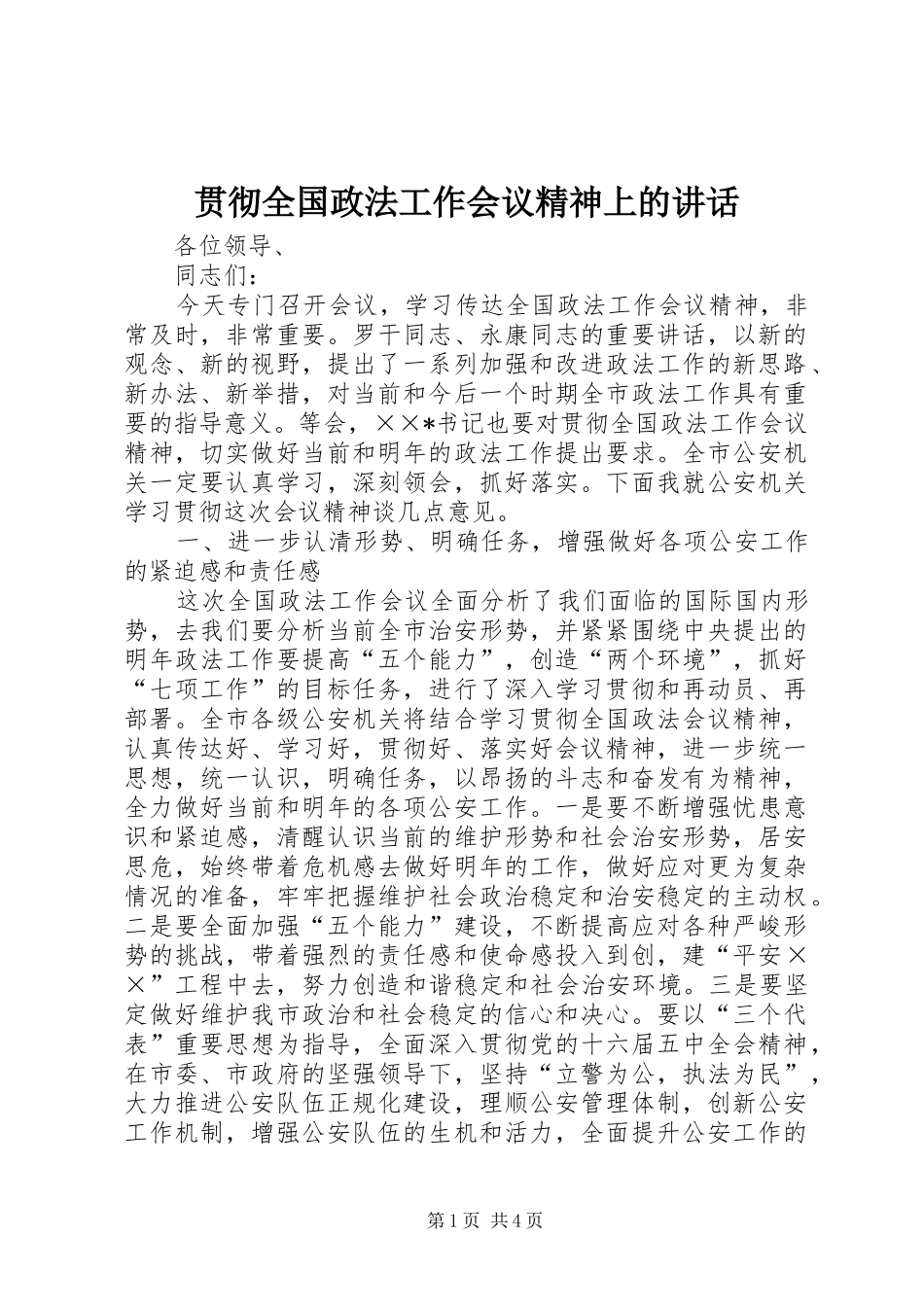 贯彻全国政法工作会议精神上的讲话

各位领导、

同志们：

今天专门召开会议，学习传达全国政法工作会议精神，非常及时，非常重要。罗干同志、永康同志的重要讲话，以新的观念、新的视野，提出了一系列加强和改进政法工作的新思路、新办法、新举措，对当前和今后一个时期全市政法工作具有重要的指导意义。等会，××*书记也要对贯彻全国政法工作会议精神，切实做好当前和明年的政法工作提出要求。全市公安机关一定要认真学习，深刻领会，抓好落实。下面我就公安机关学习贯彻这次会议精神谈几点意见。

一、进一步认清形势、明确任务，增强做好各项公安工作的紧迫感和责任感

这次全国政法工作会议全面分析了我们面临的国际国内形势，去我们要分析当前全市治安形势，并紧紧围绕中央提出的明年政法工作要提高“五个能力”，创造“两个环境”，抓好“七项工作”的目标任务，进行了深入学习贯彻和再动员、再部署。全市各级公安机关将结合学习贯彻全国政法会议精神，认真传达好、学习好，贯彻好、落实好会议精神，进一步统一思想，统一认识，明确任务，以昂扬的斗志和奋发有为精神，全力做好当前和明年的各项公安工作。一是要不断增强忧患意识和紧迫感，清醒认识当前的维护形势和社会治安形势，居安思危，始终带着危机感去做好明年的工作，做好应对更为复杂情况的准备，牢牢把握维护社会政治稳定和治安稳定的主动权。二是要全面加强“五个能力”建设，不断提高应对各种严峻形势的挑战，带着强烈的责任感和使命感投入到创，建“平安××”工程中去，努力创造和谐稳定和社会治安环境。三是要坚定做好维护我市政治和社会稳定的信心和决心。要以“三个代表”重要思想为指导，全面深入贯彻党的十六届五中全会精神，在市委、市政府的坚强领导下，坚持“立警为公，执法为民”，大力推进公安队伍正规化建设，理顺公安管理体制，创新公安工作机制，增强公安队伍的生机和活力，全面提升公安工作的

第1页 共4页